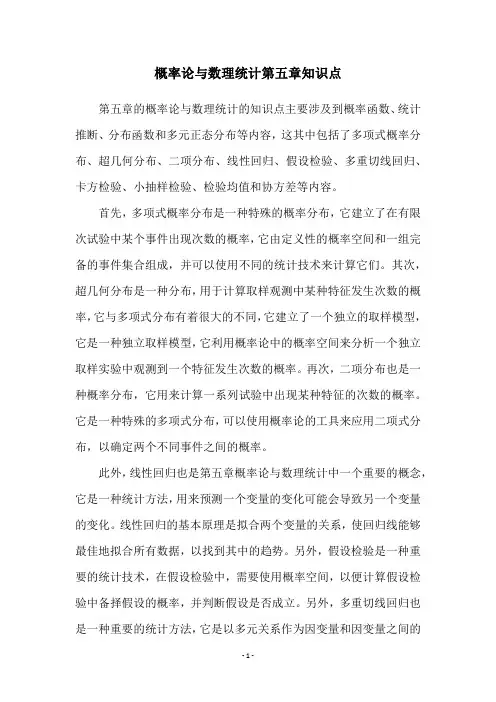 概率论与数理统计第五章知识点

第五章的概率论与数理统计的知识点主要涉及到概率函数、统计推断、分布函数和多元正态分布等内容，这其中包括了多项式概率分布、超几何分布、二项分布、线性回归、假设检验、多重切线回归、卡方检验、小抽样检验、检验均值和协方差等内容。

首先，多项式概率分布是一种特殊的概率分布，它建立了在有限次试验中某个事件出现次数的概率，它由定义性的概率空间和一组完备的事件集合组成，并可以使用不同的统计技术来计算它们。其次，超几何分布是一种分布，用于计算取样观测中某种特征发生次数的概率，它与多项式分布有着很大的不同，它建立了一个独立的取样模型，它是一种独立取样模型，它利用概率论中的概率空间来分析一个独立取样实验中观测到一个特征发生次数的概率。再次，二项分布也是一种概率分布，它用来计算一系列试验中出现某种特征的次数的概率。它是一种特殊的多项式分布，可以使用概率论的工具来应用二项式分布，以确定两个不同事件之间的概率。

此外，线性回归也是第五章概率论与数理统计中一个重要的概念，它是一种统计方法，用来预测一个变量的变化可能会导致另一个变量的变化。线性回归的基本原理是拟合两个变量的关系，使回归线能够最佳地拟合所有数据，以找到其中的趋势。另外，假设检验是一种重要的统计技术，在假设检验中，需要使用概率空间，以便计算假设检验中备择假设的概率，并判断假设是否成立。另外，多重切线回归也是一种重要的统计方法，它是以多元关系作为因变量和因变量之间的

- 1 -